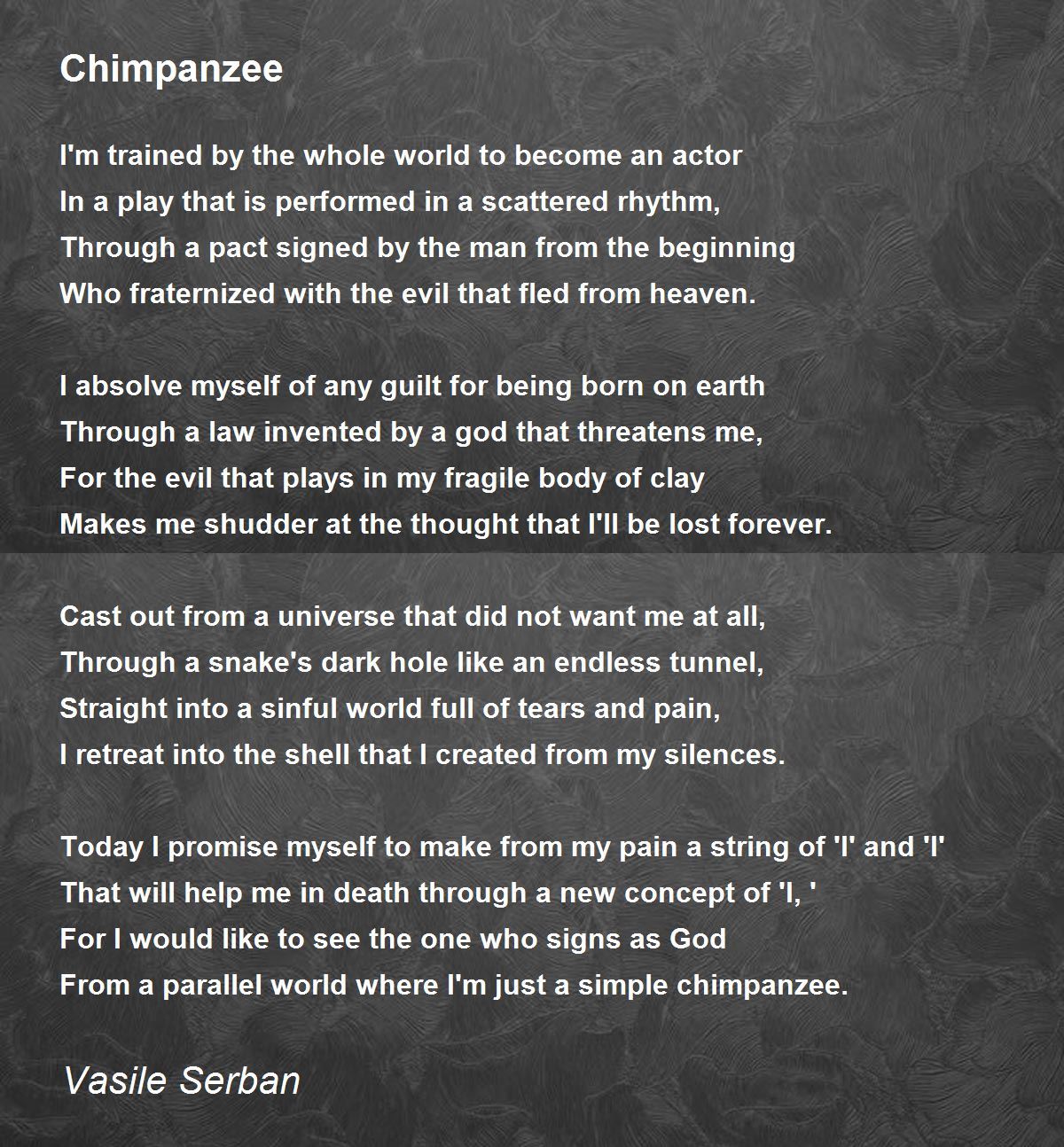 Chimpanzee

I'm trained by the whole world to become an actor
In a play that is performed in a scattered rhythm,
Through a pact signed by the man from the beginning
Who fraternized with the evil that fled from heaven.

I absolve myself of any guilt for being born on earth
Through a law invented by a god that threatens me,
For the evil that plays in my fragile body of clay
Makes me shudder at the thought that I'll be lost forever.

Cast out from a universe that did not want me at all,
Through a snake's dark hole like an endless tunnel,
Straight into a sinful world full of tears and pain,
I retreat into the shell that I created from my silences.

Today I promise myself to make from my pain a string of 'I' and 'I'
That will help me in death through a new concept of 'I, '
For I would like to see the one who signs as God
From a parallel world where I'm just a simple chimpanzee.

Vasile Serban